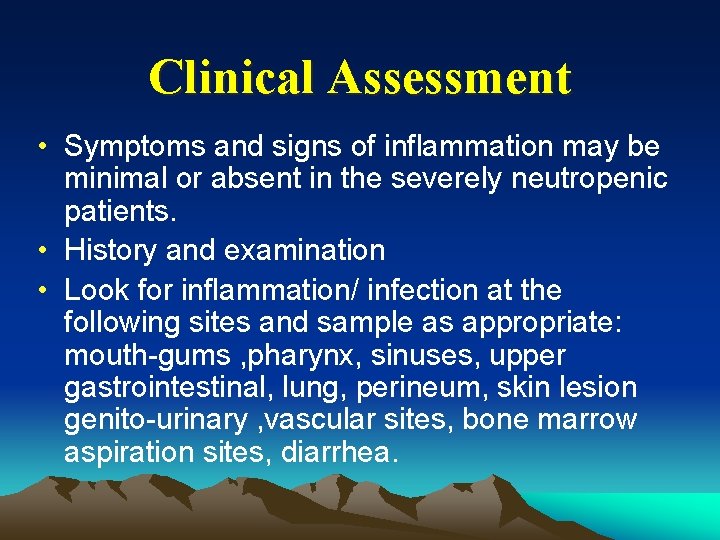 Clinical Assessment

• Symptoms and signs of inflammation may be minimal or absent in the severely neutropenic patients.
• History and examination
• Look for inflammation/ infection at the following sites and sample as appropriate: mouth-gums ,pharynx, sinuses, upper gastrointestinal, lung, perineum, skin lesion genito-urinary ,vascular sites, bone marrow aspiration sites, diarrhea.